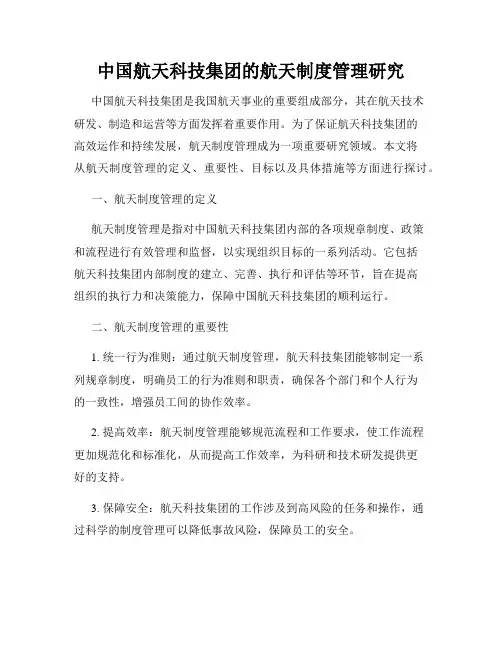 中国航天科技集团的航天制度管理研究

中国航天科技集团是我国航天事业的重要组成部分，其在航天技术研发、制造和运营等方面发挥着重要作用。为了保证航天科技集团的高效运作和持续发展，航天制度管理成为一项重要研究领域。本文将从航天制度管理的定义、重要性、目标以及具体措施等方面进行探讨。

一、航天制度管理的定义

航天制度管理是指对中国航天科技集团内部的各项规章制度、政策和流程进行有效管理和监督，以实现组织目标的一系列活动。它包括航天科技集团内部制度的建立、完善、执行和评估等环节，旨在提高组织的执行力和决策能力，保障中国航天科技集团的顺利运行。

二、航天制度管理的重要性

1. 统一行为准则：通过航天制度管理，航天科技集团能够制定一系列规章制度，明确员工的行为准则和职责，确保各个部门和个人行为的一致性，增强员工间的协作效率。

2. 提高效率：航天制度管理能够规范流程和工作要求，使工作流程更加规范化和标准化，从而提高工作效率，为科研和技术研发提供更好的支持。

3. 保障安全：航天科技集团的工作涉及到高风险的任务和操作，通过科学的制度管理可以降低事故风险，保障员工的安全。